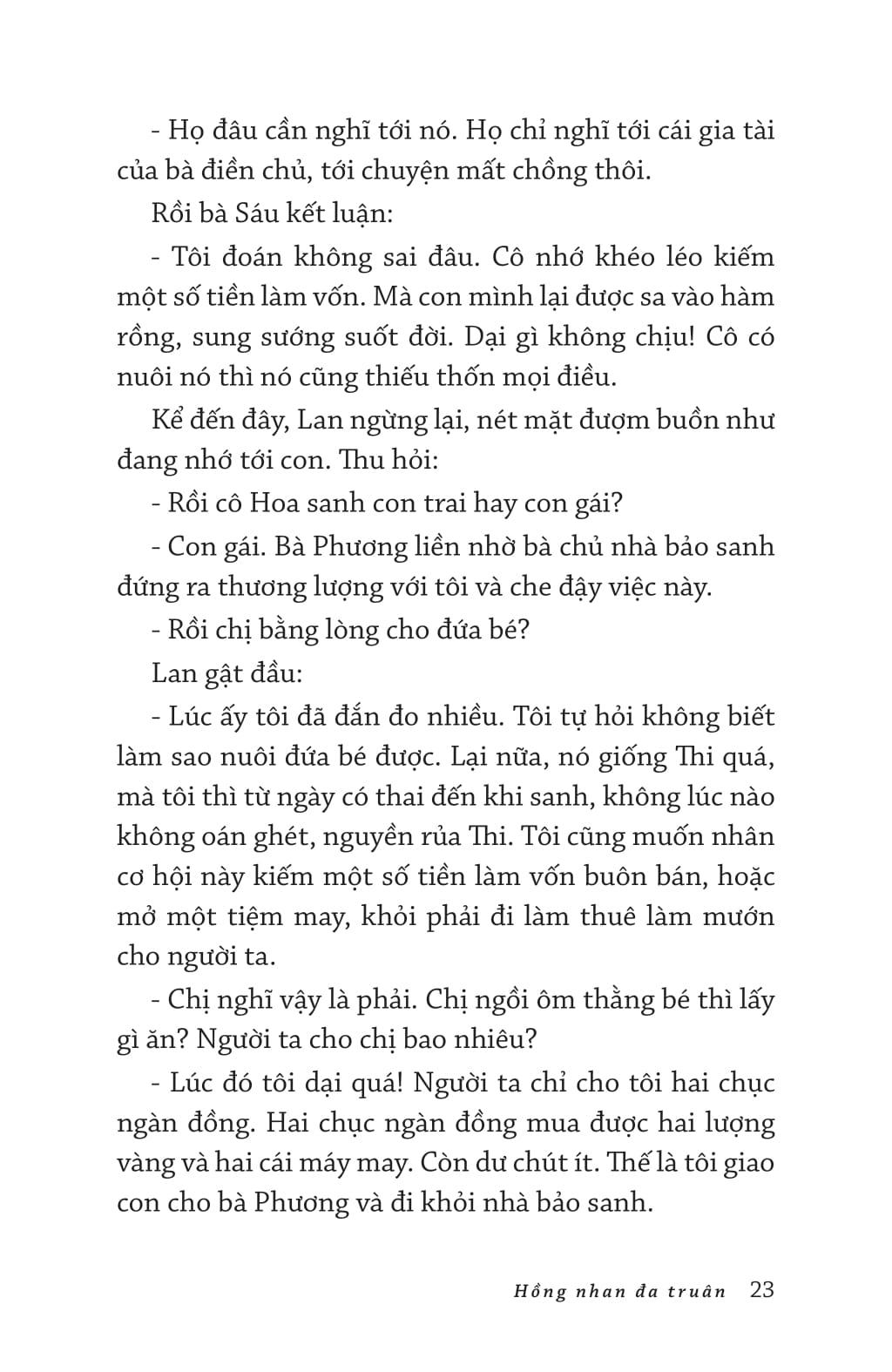 - Họ đâu cần nghĩ tới nó. Họ chỉ nghĩ tới cái gia tài của bà điền chủ, tới chuyện mất chồng thôi.

Rồi bà Sáu kết luận:

- Tôi đoán không sai đâu. Cô nhớ khéo léo kiếm một số tiền làm vốn. Mà con mình lại được sa vào hàm rồng, sung sướng suốt đời. Dại gì không chịu! Cô có nuôi nó thì nó cũng thiếu thốn mọi điều.

Kể đến đây, Lan ngừng lại, nét mặt đượm buồn như đang nhớ tới con. Thu hỏi:

- Rồi cô Hoa sanh con trai hay con gái?

- Con gái. Bà Phương liền nhờ bà chủ nhà bảo sanh đứng ra thương lượng với tôi và che đậy việc này.

- Rồi chị bằng lòng cho đứa bé?

Lan gật đầu:

- Lúc ấy tôi đã đắn đo nhiều. Tôi tự hỏi không biết làm sao nuôi đứa bé được. Lại nữa, nó giống Thi quá, mà tôi thì từ ngày có thai đến khi sanh, không lúc nào không oán ghét, nguyền rủa Thi. Tôi cũng muốn nhân cơ hội này kiếm một số tiền làm vốn buôn bán, hoặc mở một tiệm may, khỏi phải đi làm thuê làm mướn cho người ta.

- Chị nghĩ vậy là phải. Chị ngồi ôm thằng bé thì lấy gì ăn? Người ta cho chị bao nhiêu?

- Lúc đó tôi dại quá! Người ta chỉ cho tôi hai chục ngàn đồng. Hai chục ngàn đồng mua được hai lượng vàng và hai cái máy may. Còn dư chút ít. Thế là tôi giao con cho bà Phương và đi khỏi nhà bảo sanh.

Hồng nhan đa truân 23